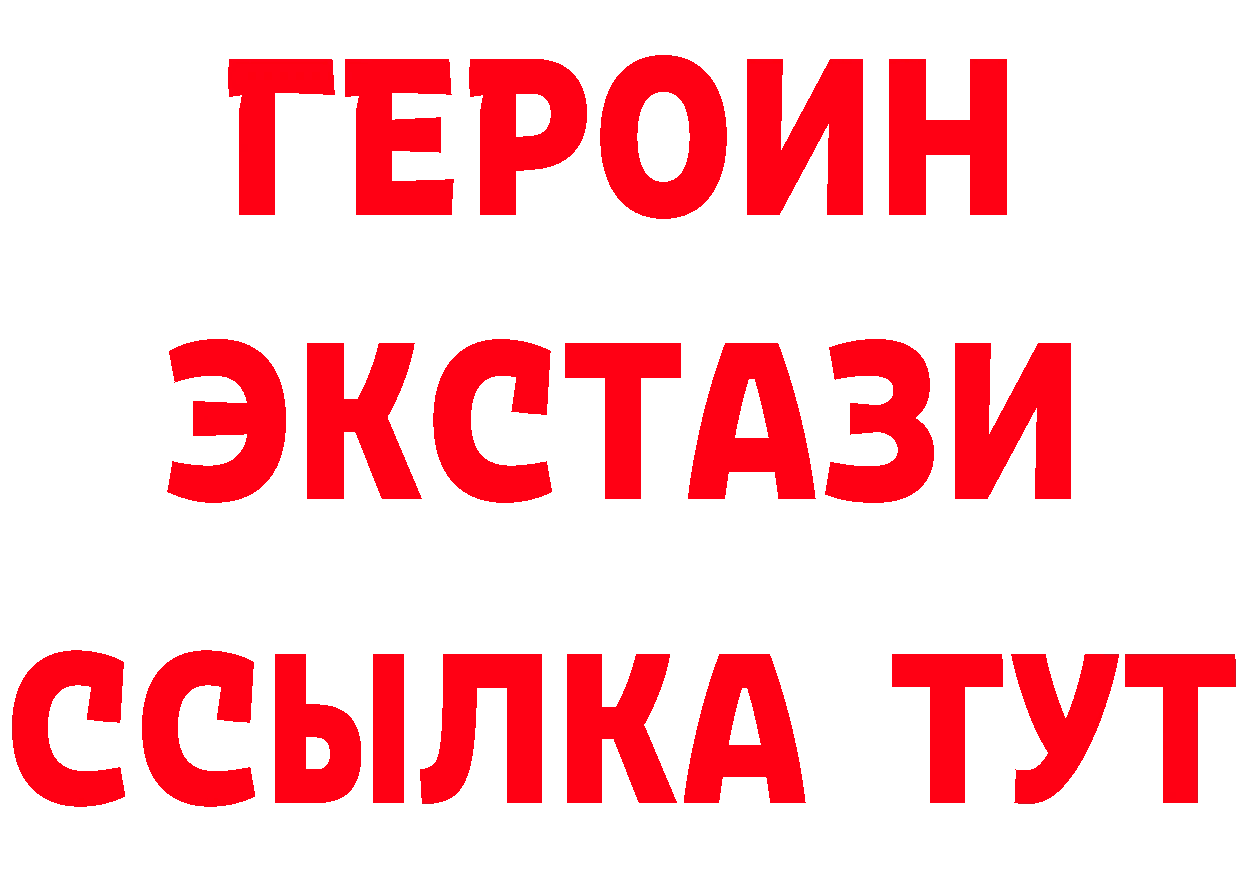 ГЕРОИН
ЭКСТАЗИ
ССЫЛКА ТУТ